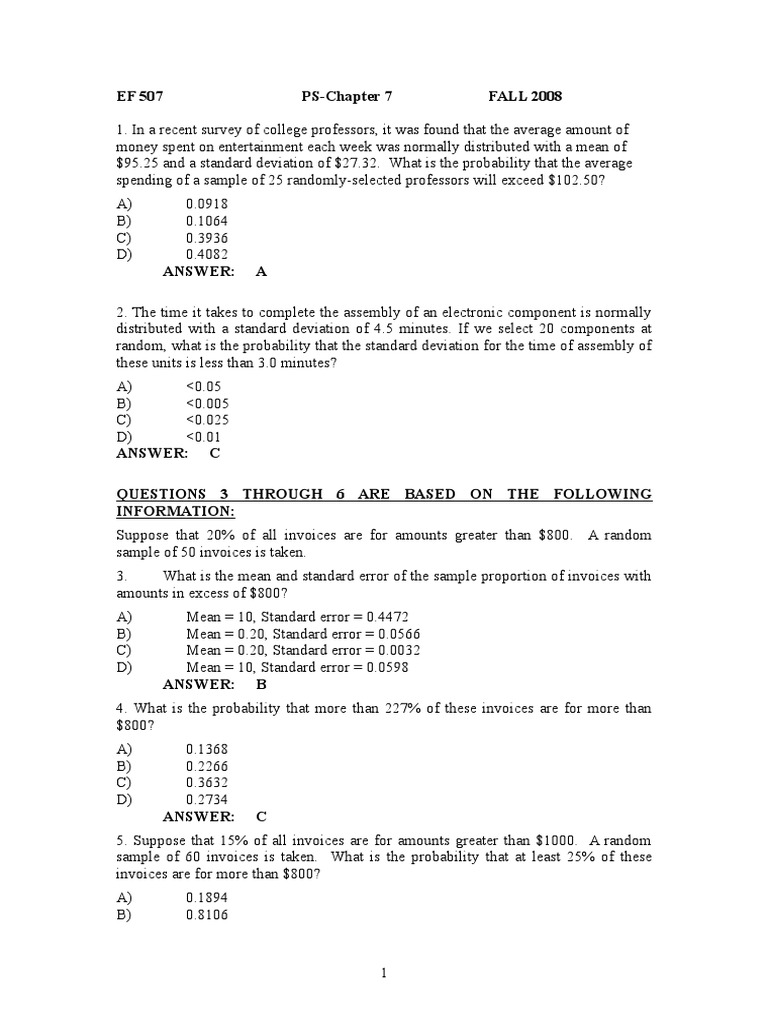 EF 507 PS-Chapter 7 FALL 2008

1. In a recent survey of college professors, it was found that the average amount of money spent on entertainment each week was normally distributed with a mean of \$95.25 and a standard deviation of \$27.32. What is the probability that the average spending of a sample of 25 randomly-selected professors will exceed \$102.50?

A) 0.0918
B) 0.1064
C) 0.3936
D) 0.4082
ANSWER: A

2. The time it takes to complete the assembly of an electronic component is normally distributed with a standard deviation of 4.5 minutes. If we select 20 components at random, what is the probability that the standard deviation for the time of assembly of these units is less than 3.0 minutes?

A) <0.05
B) <0.005
C) <0.025
D) <0.01
ANSWER: C

QUESTIONS 3 THROUGH 6 ARE BASED ON THE FOLLOWING INFORMATION:

Suppose that 20% of all invoices are for amounts greater than \$800. A random sample of 50 invoices is taken.

3. What is the mean and standard error of the sample proportion of invoices with amounts in excess of \$800?

A) Mean = 10, Standard error = 0.4472
B) Mean = 0.20, Standard error = 0.0566
C) Mean = 0.20, Standard error = 0.0032
D) Mean = 10, Standard error = 0.0598
ANSWER: B

4. What is the probability that more than 227% of these invoices are for more than \$800?

A) 0.1368
B) 0.2266
C) 0.3632
D) 0.2734
ANSWER: C

5. Suppose that 15% of all invoices are for amounts greater than \$1000. A random sample of 60 invoices is taken. What is the probability that at least 25% of these invoices are for more than \$800?

A) 0.1894
B) 0.8106

1